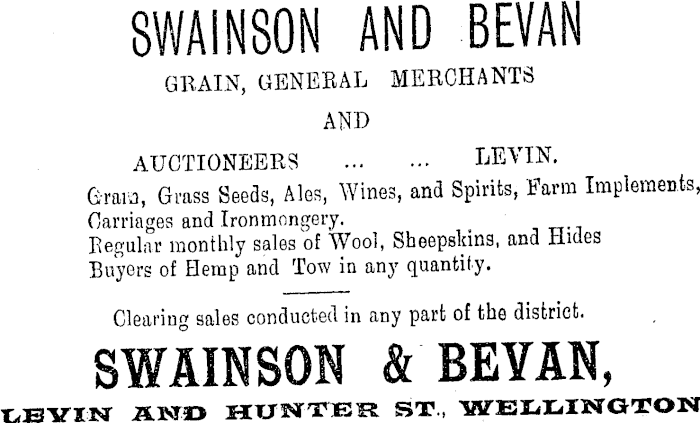 SWAINSON AND BEVAN

GRAIN, GENERAL MERCHANTS

AND

AUCTIONEERS ... ... LEVIN.

Grain, Grass Seeds, Ales, Wines, and Spirits, Farm Implements, Carriages and Ironmongery.
Regular monthly sales of Wool, Sheepskins, and Hides
Buyers of Hemp and Tow in any quantity.

Clearing sales conducted in any part of the district.

SWAINSON & BEVAN,

LEVIN AND HUNTER ST., WELLINGTON